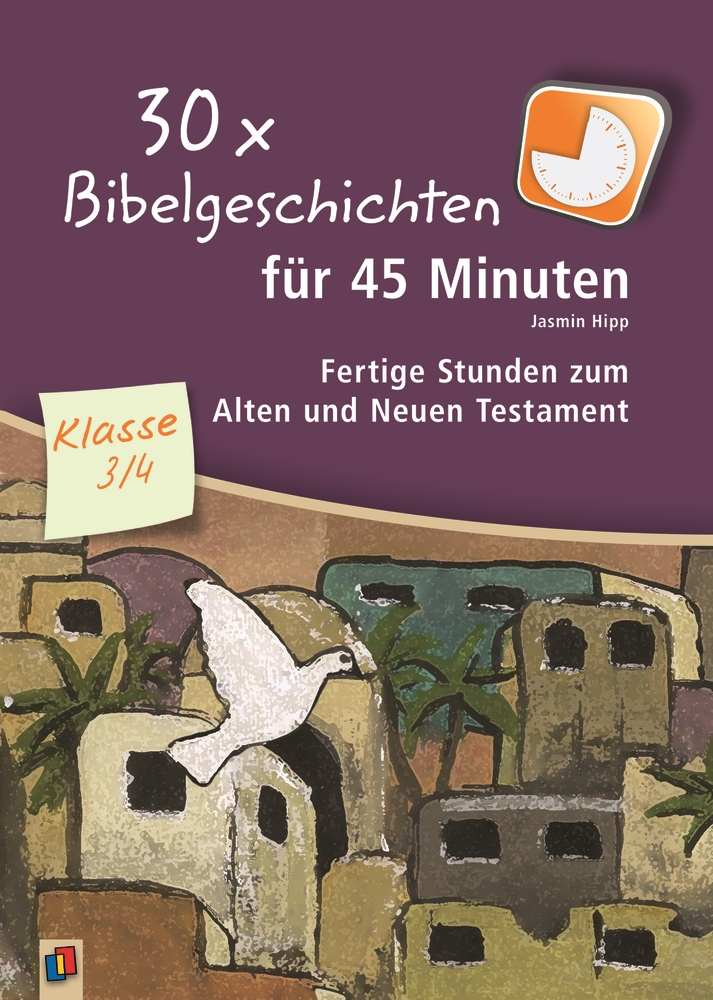 30 x
Bibelgeschichten
für 45 Minuten

Jasmin Hipp

Fertige Stunden zum
Alten und Neuen Testament

Klasse
3/4